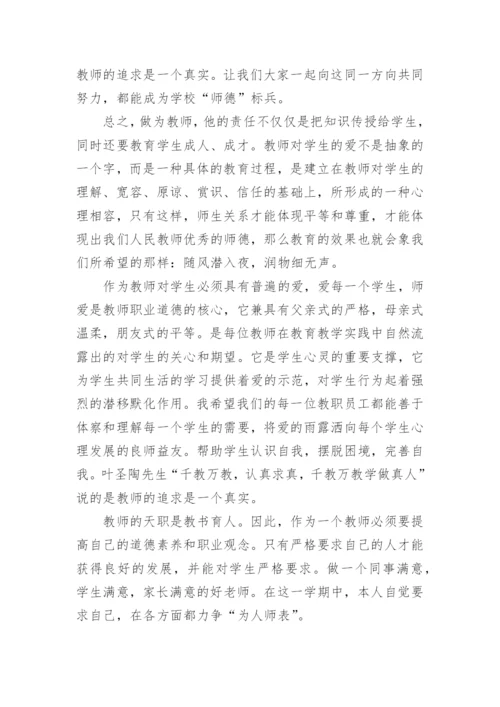 教师的追求是一个真实。让我们大家一起向这同一方向共同努力，都能成为学校“师德”标兵。

总之，做为教师，他的责任不仅仅是把知识传授给学生，同时还要教育学生成人、成才。教师对学生的爱不是抽象的一个字，而是一种具体的教育过程，是建立在教师对学生的理解、宽容、原谅、赏识、信任的基础上，所形成的一种心理相容，只有这样，师生关系才能体现平等和尊重，才能体现出我们人民教师优秀的师德，那么教育的效果也就会象我们所希望的那样：随风潜入夜，润物细无声。

作为教师对学生必须具有普遍的爱，爱每一个学生，师爱是教师职业道德的核心，它兼具有父亲式的严格，母亲式温柔，朋友式的平等。是每位教师在教育教学实践中自然流露出的对学生的关心和期望。它是学生心灵的重要支撑，它为学生共同生活的学习提供着爱的示范，对学生行为起着强烈的潜移默化作用。我希望我们的每一位教职员工都能善于体察和理解每一个学生的需要，将爱的雨露洒向每个学生心理发展的良师益友。帮助学生认识自我，摆脱困境，完善自我。叶圣陶先生“千教万教，认真求真，千教万教学做真人”说的是教师的追求是一个真实。

教师的天职是教书育人。因此，作为一个教师必须要提高自己的道德素养和职业观念。只有严格要求自己的人才能获得良好的发展，并能对学生严格要求。做一个同事满意，学生满意，家长满意的好老师。在这一学期中，本人自觉要求自己，在各方面都力争“为人师表”。